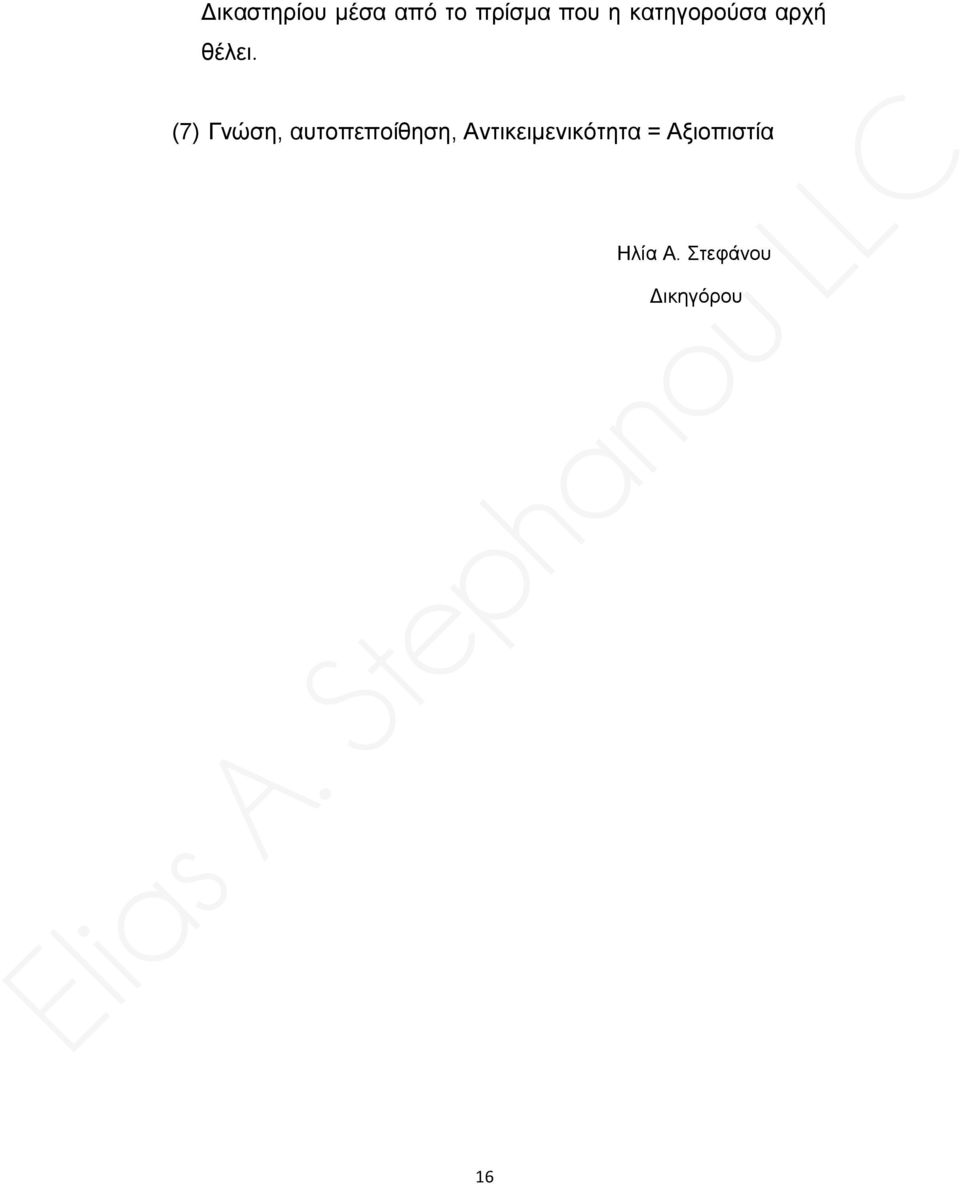 Δικαστηρίου μέσα από το πρίσμα που η κατηγορούσα αρχή θέλει.

(7) Γνώση, αυτοπεποίθηση, Αντικειμενικότητα = Αξιοπιστία

Ηλία Α. Στεφάνου

Δικηγόρου

Elias A. Stephanou LLC

16